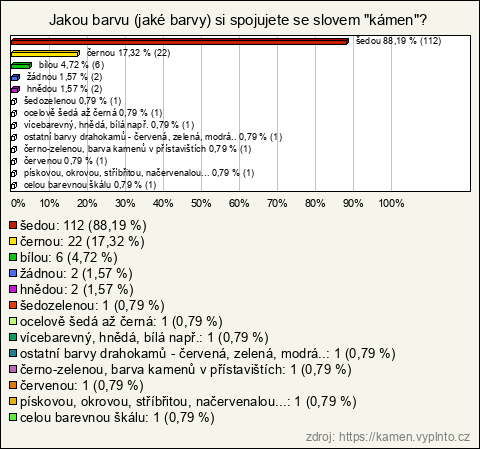 Jakou barvu (jaké barvy) si spojujete se slovem "kámen"?

šedou 88,19 % (112)
černou 17,32 % (22)
bílou 4,72 % (6)
žádnou 1,57 % (2)
hnědou 1,57 % (2)
šedozelenou 0,79 % (1)
ocelově šedá až černá 0,79 % (1)
vícebarevný, hnědá, bílá např. 0,79 % (1)
ostatní barvy drahokamů - červená, zelená, modrá.. 0,79 % (1)
černo-zelenou, barva kamenů v přístavištích 0,79 % (1)
červenou 0,79 % (1)
pískovou, okrovou, stříbřitou, načervenalou... 0,79 % (1)
celou barevnou škálu 0,79 % (1)

0% 10% 20% 30% 40% 50% 60% 70% 80% 90% 100%

šedou: 112 (88,19 %)
černou: 22 (17,32 %)
bílou: 6 (4,72 %)
žádnou: 2 (1,57 %)
hnědou: 2 (1,57 %)
šedozelenou: 1 (0,79 %)
ocelově šedá až černá: 1 (0,79 %)
vícebarevný, hnědá, bílá např.: 1 (0,79 %)
ostatní barvy drahokamů - červená, zelená, modrá..: 1 (0,79 %)
černo-zelenou, barva kamenů v přístavištích: 1 (0,79 %)
červenou: 1 (0,79 %)
pískovou, okrovou, stříbřitou, načervenalou...: 1 (0,79 %)
celou barevnou škálu: 1 (0,79 %)

zdroj: https://kamen.vyplnto.cz